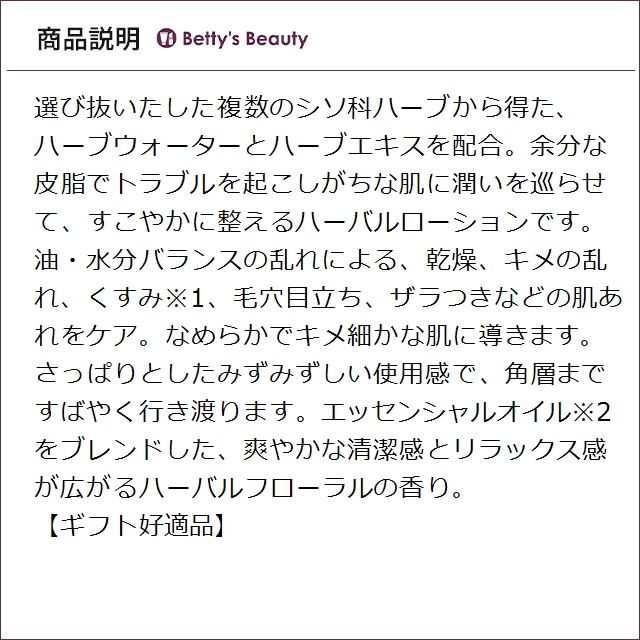 商品説明 Betty's Beauty

選び抜いたした複数のシソ科ハーブから得た、ハーブウォーターとハーブエキスを配合。余分な皮脂でトラブルを起こしがちな肌に潤いを巡らせて、すこやかに整えるハーバルローションです。油・水分バランスの乱れによる、乾燥、キメの乱れ、くすみ※1、毛穴目立ち、ザラつきなどの肌あれをケア。なめらかでキメ細かな肌に導きます。さっぱりとしたみずみずしい使用感で、角層まですばやく行き渡ります。エッセンシャルオイル※2をブレンドした、爽やかな清潔感とリラックス感が広がるハーバルフローラルの香り。
【ギフト好適品】